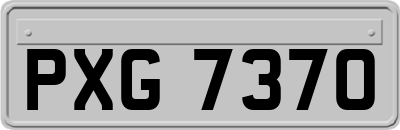 PXG 7370